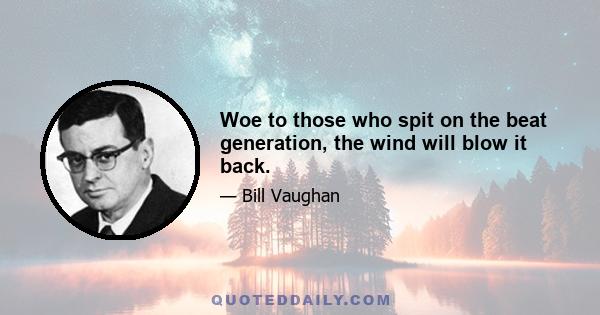 Woe to those who spit on the beat generation, the wind will blow it back.

— Bill Vaughan

QUOTEDDAILY.COM